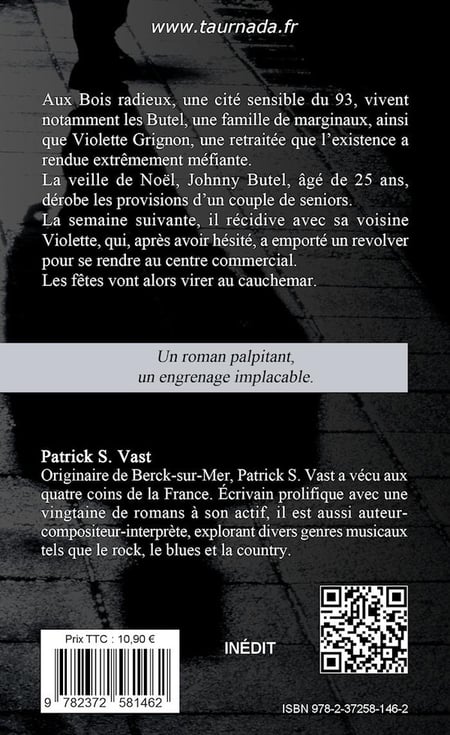 www.taurnada.fr

Aux Bois radieux, une cité sensible du 93, vivent notamment les Butel, une famille de marginaux, ainsi que Violette Grignon, une retraitée que l'existence a rendue extrêmement méfiante.
La veille de Noël, Johnny Butel, âgé de 25 ans, dérobe les provisions d'un couple de seniors.
La semaine suivante, il récidive avec sa voisine Violette, qui, après avoir hésité, a emporté un revolver pour se rendre au centre commercial.
Les fêtes vont alors virer au cauchemar.

Un roman palpitant, un engrenage implacable.

Patrick S. Vast
Originaire de Berck-sur-Mer, Patrick S. Vast a vécu aux quatre coins de la France. Écrivain prolifique avec une vingtaine de romans à son actif, il est aussi auteur-compositeur-interprète, explorant divers genres musicaux tels que le rock, le blues et la country.

Prix TTC : 10,90 €

9 782372 581462

INÉDIT

ISBN 978-2-37258-146-2